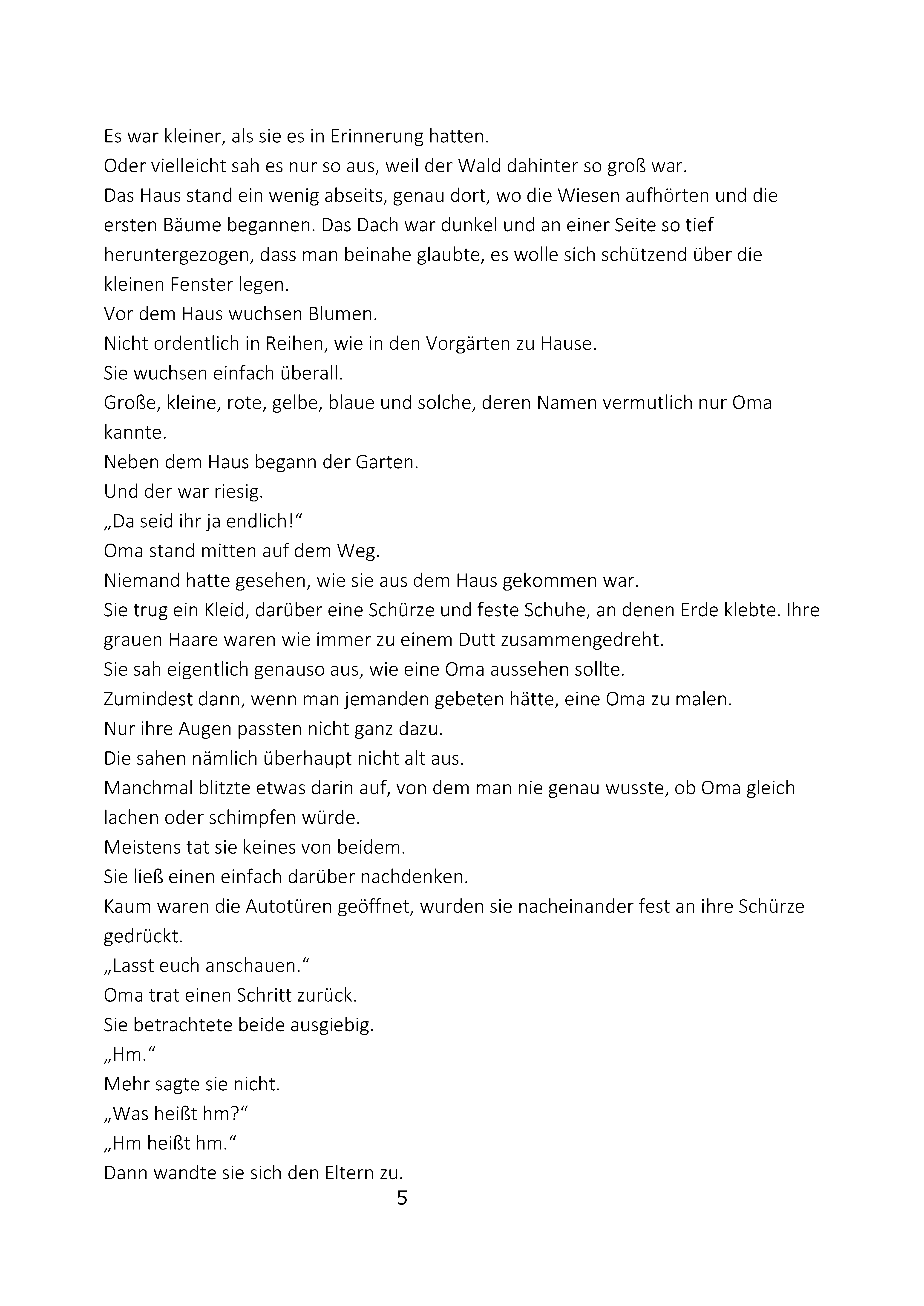 Es war kleiner, als sie es in Erinnerung hatten.

Oder vielleicht sah es nur so aus, weil der Wald dahinter so groß war.

Das Haus stand ein wenig abseits, genau dort, wo die Wiesen aufhörten und die ersten Bäume begannen. Das Dach war dunkel und an einer Seite so tief heruntergezogen, dass man beinahe glaubte, es wolle sich schützend über die kleinen Fenster legen.

Vor dem Haus wuchsen Blumen.

Nicht ordentlich in Reihen, wie in den Vorgärten zu Hause.

Sie wuchsen einfach überall.

Große, kleine, rote, gelbe, blaue und solche, deren Namen vermutlich nur Oma kannte.

Neben dem Haus begann der Garten.

Und der war riesig.

„Da seid ihr ja endlich!“

Oma stand mitten auf dem Weg.

Niemand hatte gesehen, wie sie aus dem Haus gekommen war.

Sie trug ein Kleid, darüber eine Schürze und feste Schuhe, an denen Erde klebte. Ihre grauen Haare waren wie immer zu einem Dutt zusammengedreht.

Sie sah eigentlich genauso aus, wie eine Oma aussehen sollte.

Zumindest dann, wenn man jemanden gebeten hätte, eine Oma zu malen.

Nur ihre Augen passten nicht ganz dazu.

Die sahen nämlich überhaupt nicht alt aus.

Manchmal blitzte etwas darin auf, von dem man nie genau wusste, ob Oma gleich lachen oder schimpfen würde.

Meistens tat sie keines von beidem.

Sie ließ einen einfach darüber nachdenken.

Kaum waren die Autotüren geöffnet, wurden sie nacheinander fest an ihre Schürze gedrückt.

„Lasst euch anschauen.“

Oma trat einen Schritt zurück.

Sie betrachtete beide ausgiebig.

„Hm.“

Mehr sagte sie nicht.

„Was heißt hm?“

„Hm heißt hm.“

Dann wandte sie sich den Eltern zu.

5